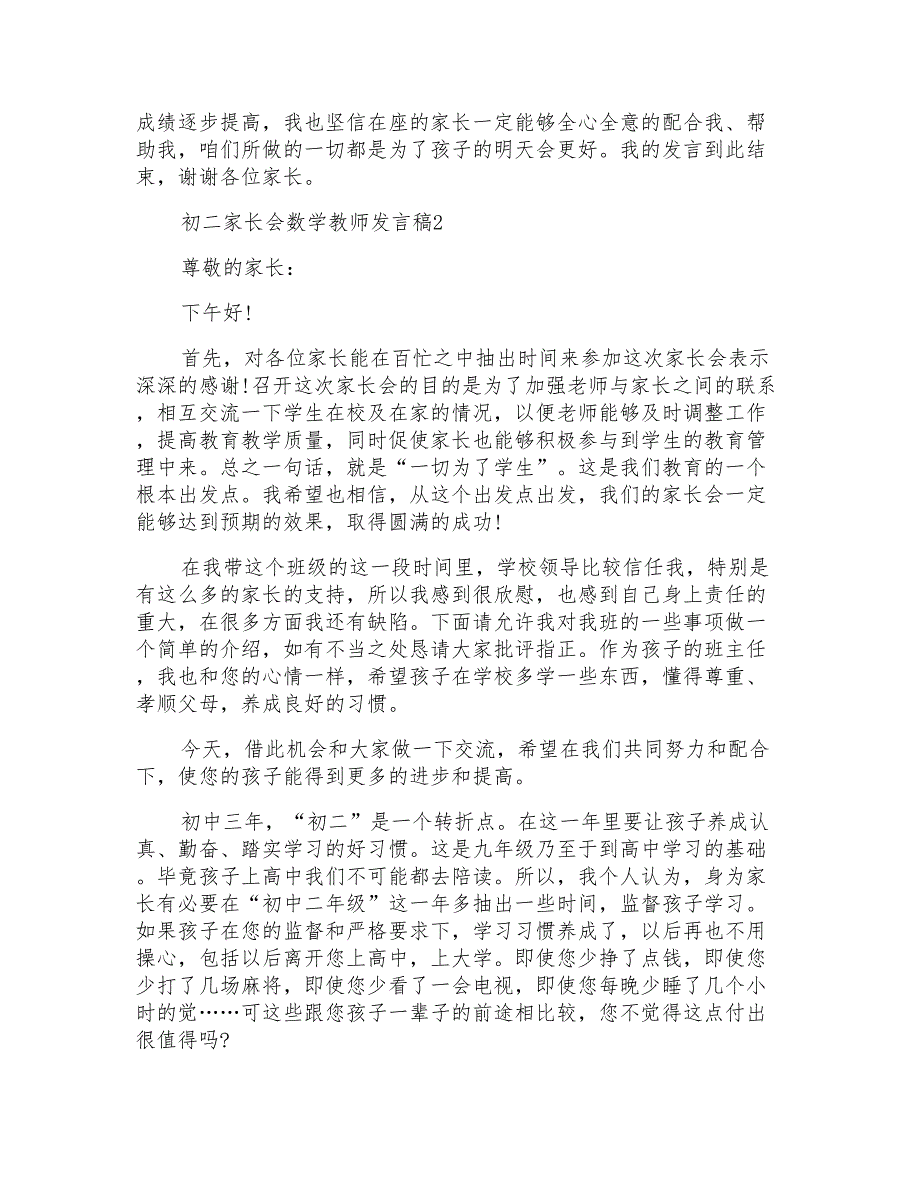 成绩逐步提高，我也坚信在座的家长一定能够全心全意的配合我、帮助我，咱们所做的一切都是为了孩子的明天会更好。我的发言到此结束，谢谢各位家长。

初二家长会数学教师发言稿2

尊敬的家长：

下午好！

首先，对各位家长能在百忙之中抽出时间来参加这次家长会表示深深的感谢！召开这次家长会的目的是为了加强老师与家长之间的联系，相互交流一下学生在校及在家的情况，以便老师能够及时调整工作，提高教育教学质量，同时促使家长也能够积极参与到学生的教育管理中来。总之一句话，就是“一切为了学生”。这是我们教育的一个根本出发点。我希望也相信，从这个出发点出发，我们的家长会一定能够达到预期的效果，取得圆满的成功！

在我带这个班级的这一段时间里，学校领导比较信任我，特别是有这么多的家长的支持，所以我感到很欣慰，也感到自己身上责任的重大，在很多方面我还有缺陷。下面请允许我对我班的一些事项做一个简单的介绍，如有不当之处恳请大家批评指正。作为孩子的班主任，我也和您的心情一样，希望孩子在学校多学一些东西，懂得尊重、孝顺父母，养成良好的习惯。

今天，借此机会和大家做一下交流，希望在我们共同努力和配合下，使您的孩子能得到更多的进步和提高。

初中三年，“初二”是一个转折点。在这一年里要让孩子养成认真、勤奋、踏实学习的好习惯。这是九年级乃至于到高中学习的基础。毕竟孩子上高中我们不可能都去陪读。所以，我个人认为，身为家长有必要在“初中二年级”这一年多抽出一些时间，监督孩子学习。如果孩子在您的监督和严格要求下，学习习惯养成了，以后再也不用操心，包括以后离开您上高中，上大学。即使您少挣了点钱，即使您少打了几场麻将，即使您少看了一会电视，即使您每晚少睡了几个小时的觉……可这些跟您孩子一辈子的前途相比较，您不觉得这点付出很值得吗?